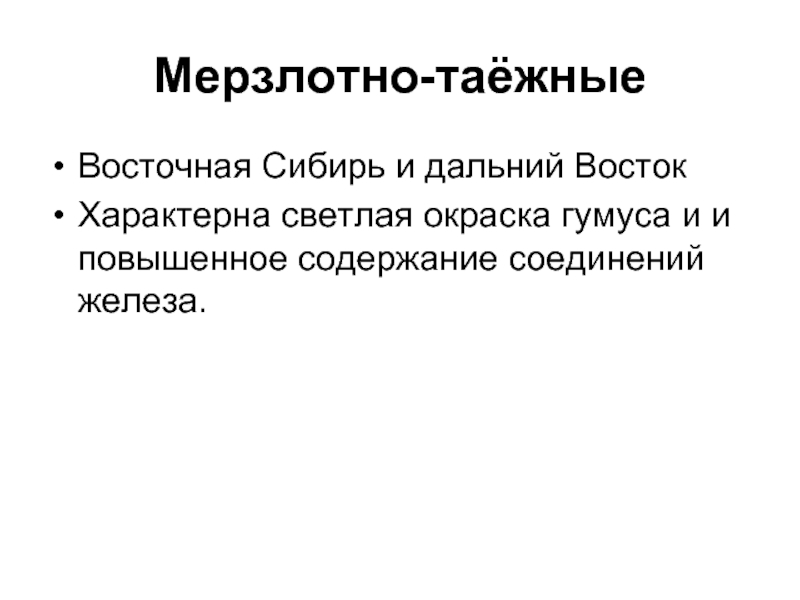 Мерзлотно-таёжные

• Восточная Сибирь и дальний Восток
• Характерна светлая окраска гумуса и и повышенное содержание соединений железа.